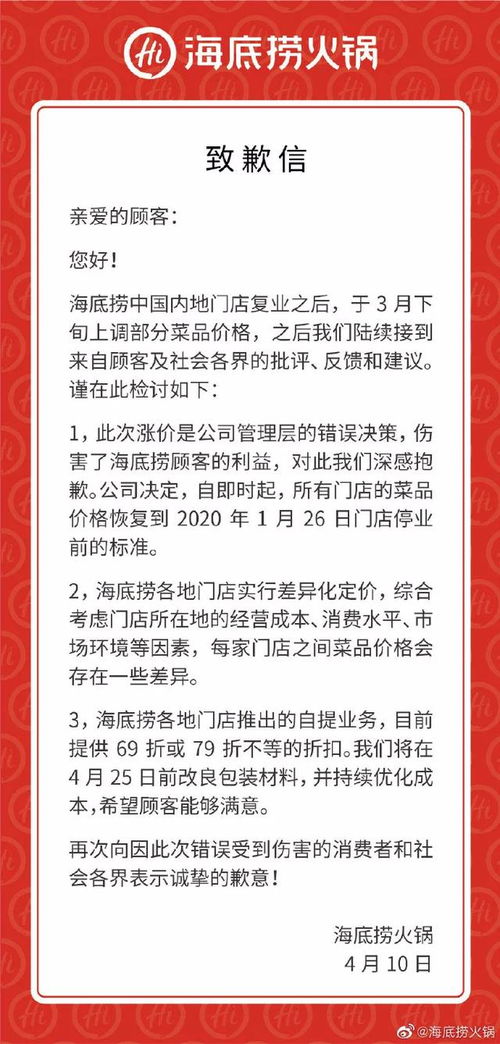 Hi 海底捞火锅

致歉信

亲爱的顾客：

您好！

海底捞中国内地门店复业之后，于 3 月下旬上调部分菜品价格，之后我们陆续接到来自顾客及社会各界的批评、反馈和建议。谨在此检讨如下：

1，此次涨价是公司管理层的错误决策，伤害了海底捞顾客的利益，对此我们深感抱歉。公司决定，自即时起，所有门店的菜品价格恢复到 2020 年 1 月 26 日门店停业前的标准。

2，海底捞各地门店实行差异化定价，综合考虑门店所在地的经营成本、消费水平、市场环境等因素，每家门店之间菜品价格会存在一些差异。

3，海底捞各地门店推出的自提业务，目前提供 69 折或 79 折不等的折扣。我们将在 4 月 25 日前改良包装材料，并持续优化成本，希望顾客能够满意。

再次向因此次错误受到伤害的消费者和社会各界表示诚挚的歉意！

海底捞火锅
4 月 10 日

@海底捞火锅